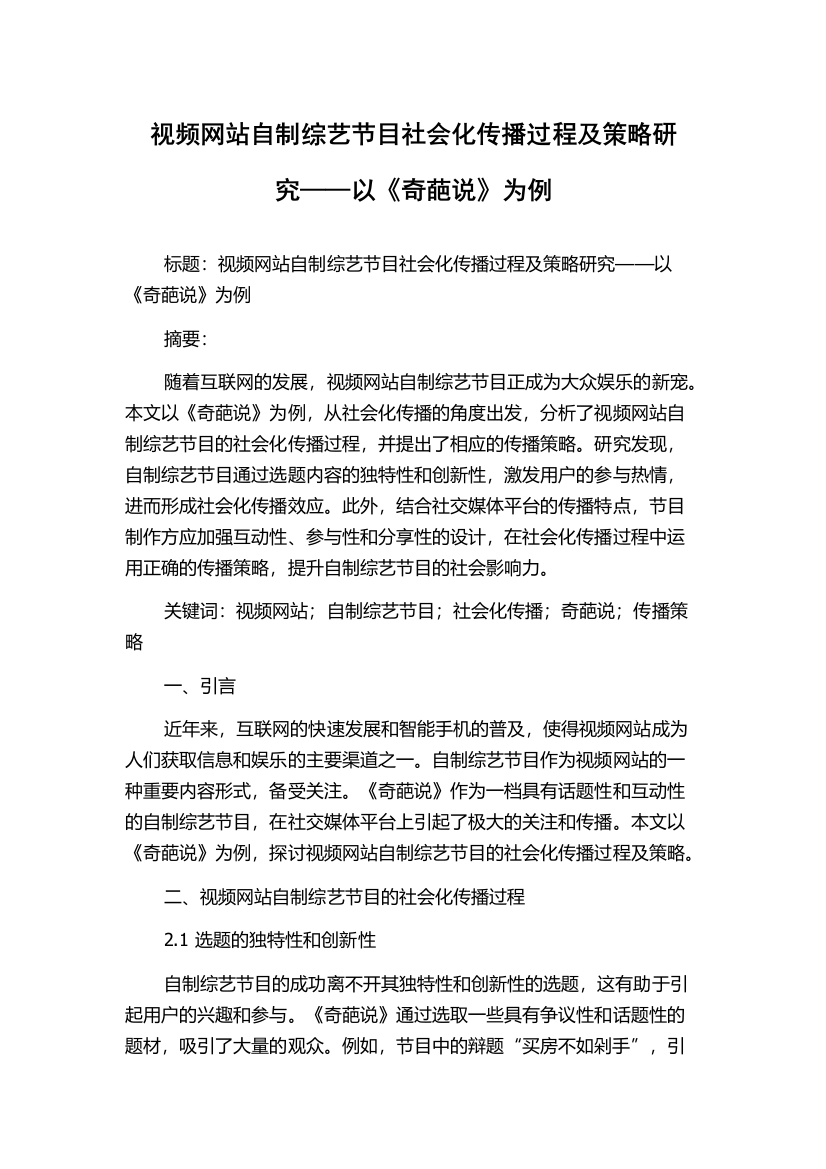 视频网站自制综艺节目社会化传播过程及策略研究——以《奇葩说》为例

标题：视频网站自制综艺节目社会化传播过程及策略研究——以《奇葩说》为例

摘要：

随着互联网的发展，视频网站自制综艺节目正成为大众娱乐的新宠。本文以《奇葩说》为例，从社会化传播的角度出发，分析了视频网站自制综艺节目的社会化传播过程，并提出了相应的传播策略。研究发现，自制综艺节目通过选题内容的独特性和创新性，激发用户的参与热情，进而形成社会化传播效应。此外，结合社交媒体平台的传播特点，节目制作方应加强互动性、参与性和分享性的设计，在社会化传播过程中运用正确的传播策略，提升自制综艺节目的社会影响力。

关键词：视频网站；自制综艺节目；社会化传播；奇葩说；传播策略

一、引言

近年来，互联网的快速发展和智能手机的普及，使得视频网站成为人们获取信息和娱乐的主要渠道之一。自制综艺节目作为视频网站的一种重要内容形式，备受关注。《奇葩说》作为一档具有话题性和互动性的自制综艺节目，在社交媒体平台上引起了极大的关注和传播。本文以《奇葩说》为例，探讨视频网站自制综艺节目的社会化传播过程及策略。

二、视频网站自制综艺节目的社会化传播过程

2.1 选题的独特性和创新性

自制综艺节目的成功离不开其独特性和创新性的选题，这有助于引起用户的兴趣和参与。《奇葩说》通过选取一些具有争议性和话题性的题材，吸引了大量的观众。例如，节目中的辩题“买房不如剁手”，引